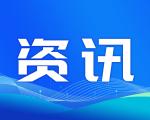 资讯